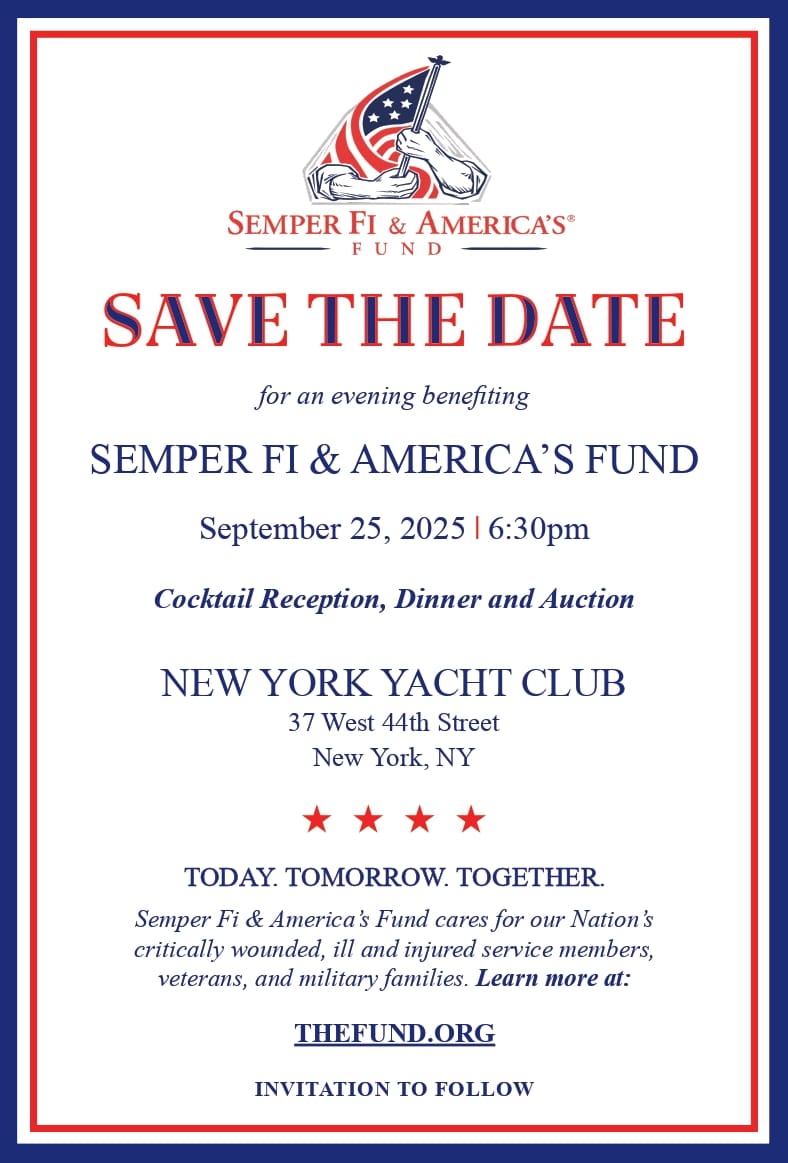 SEMPER FI & AMERICA'S®
FUND

SAVE THE DATE

for an evening benefiting

SEMPER FI & AMERICA'S FUND

September 25, 2025 | 6:30pm

Cocktail Reception, Dinner and Auction

NEW YORK YACHT CLUB
37 West 44th Street
New York, NY

★ ★ ★ ★

TODAY. TOMORROW. TOGETHER.

Semper Fi & America's Fund cares for our Nation's critically wounded, ill and injured service members, veterans, and military families. Learn more at:

THEFUND.ORG

INVITATION TO FOLLOW